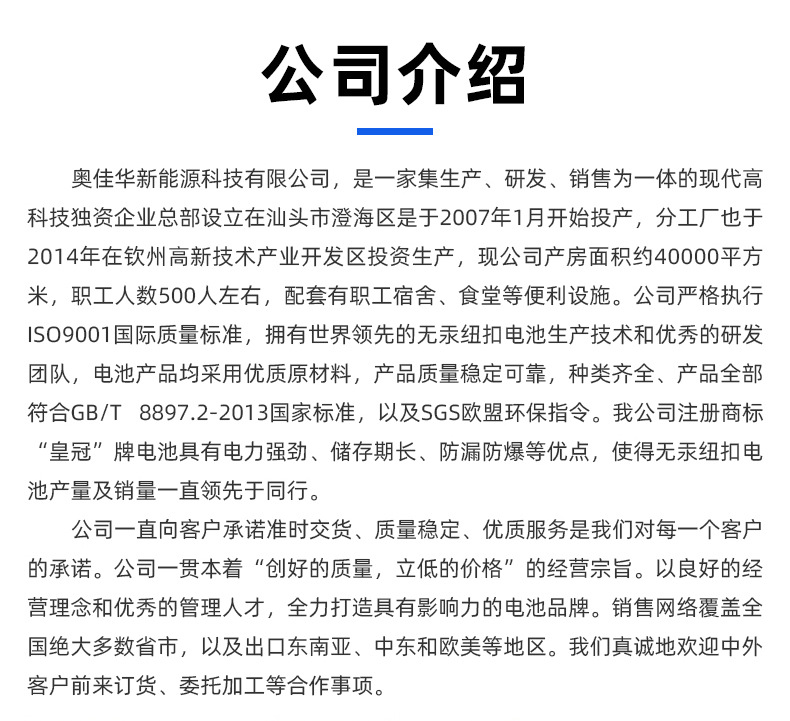 公司介绍

奥佳华新能源科技有限公司，是一家集生产、研发、销售为一体的现代高科技独资企业总部设立在汕头市澄海区是于2007年1月开始投产，分工厂也于2014年在钦州高新技术产业开发区投资生产，现公司产房面积约40000平方米，职工人数500人左右，配套有职工宿舍、食堂等便利设施。公司严格执行ISO9001国际质量标准，拥有世界领先的无汞纽扣电池生产技术和优秀的研发团队，电池产品均采用优质原材料，产品质量稳定可靠，种类齐全、产品全部符合GB/T　8897.2-2013国家标准，以及SGS欧盟环保指令。我公司注册商标“皇冠”牌电池具有电力强劲、储存期长、防漏防爆等优点，使得无汞纽扣电池产量及销量一直领先于同行。

公司一直向客户承诺准时交货、质量稳定、优质服务是我们对每一个客户的承诺。公司一贯本着“创好的质量，立低的价格”的经营宗旨。以良好的经营理念和优秀的管理人才，全力打造具有影响力的电池品牌。销售网络覆盖全国绝大多数省市，以及出口东南亚、中东和欧美等地区。我们真诚地欢迎中外客户前来订货、委托加工等合作事项。